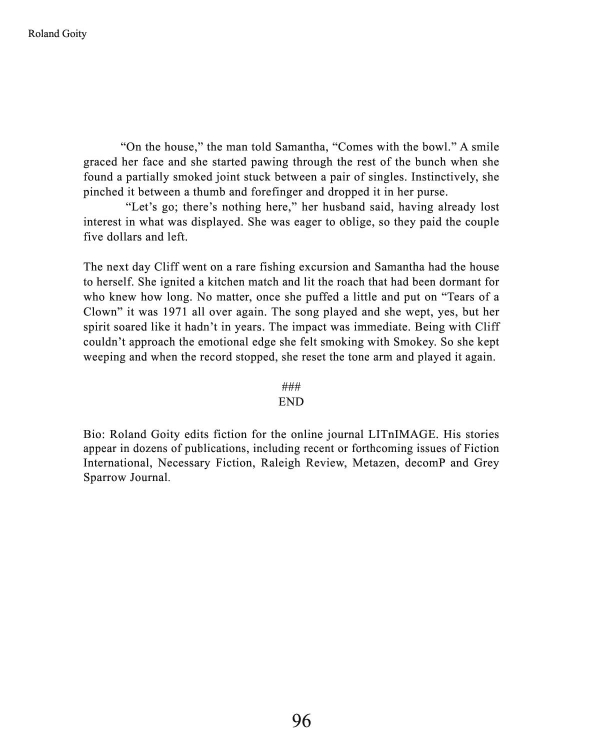 Roland Goity

"On the house," the man told Samantha, "Comes with the bowl." A smile graced her face and she started pawing through the rest of the bunch when she found a partially smoked joint stuck between a pair of singles. Instinctively, she pinched it between a thumb and forefinger and dropped it in her purse.

"Let's go; there's nothing here," her husband said, having already lost interest in what was displayed. She was eager to oblige, so they paid the couple five dollars and left.

The next day Cliff went on a rare fishing excursion and Samantha had the house to herself. She ignited a kitchen match and lit the roach that had been dormant for who knew how long. No matter, once she puffed a little and put on "Tears of a Clown" it was 1971 all over again. The song played and she wept, yes, but her spirit soared like it hadn't in years. The impact was immediate. Being with Cliff couldn't approach the emotional edge she felt smoking with Smokey. So she kept weeping and when the record stopped, she reset the tone arm and played it again.

###
END

Bio: Roland Goity edits fiction for the online journal LITnIMAGE. His stories appear in dozens of publications, including recent or forthcoming issues of Fiction International, Necessary Fiction, Raleigh Review, Metazen, decomP and Grey Sparrow Journal.

96